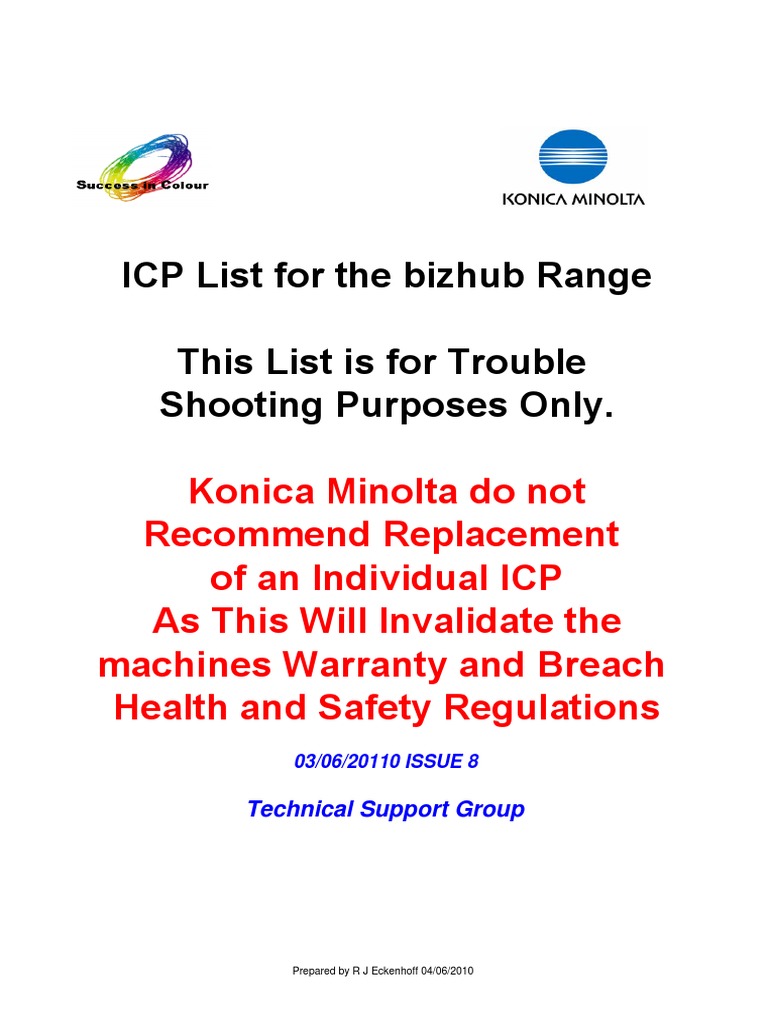 Success in Colour

KONICA MINOLTA

ICP List for the bizhub Range

This List is for Trouble Shooting Purposes Only.

Konica Minolta do not Recommend Replacement of an Individual ICP As This Will Invalidate the machines Warranty and Breach Health and Safety Regulations

03/06/20110 ISSUE 8

Technical Support Group

Prepared by R J Eckenhoff 04/06/2010